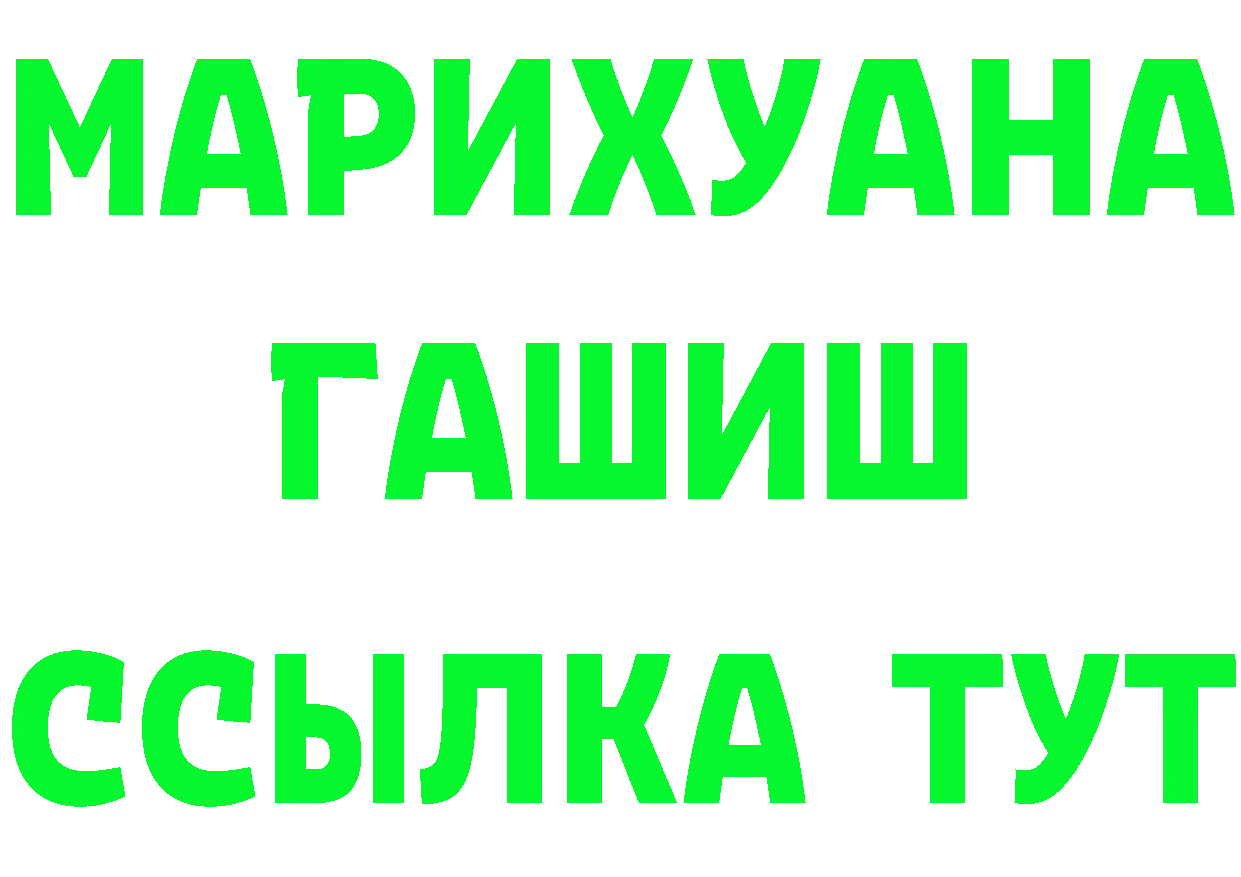 МАРИХУАНА
ГАШИШ
ССЫЛКА ТУТ